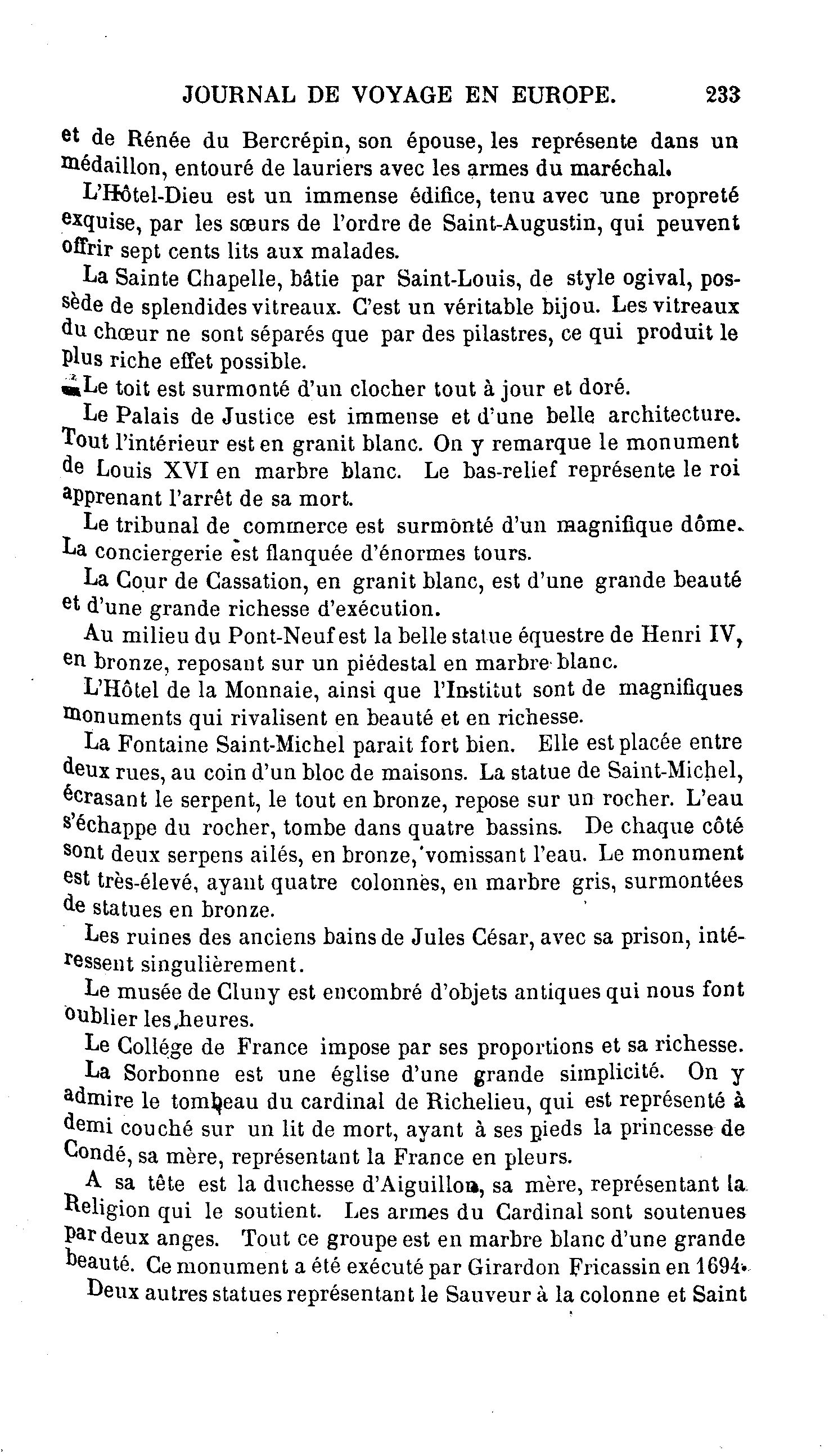 JOURNAL DE VOYAGE EN EUROPE. 233

et de Rénée du Bercrépin, son épouse, les représente dans un médaillon, entouré de lauriers avec les armes du maréchal.

L'Hôtel-Dieu est un immense édifice, tenu avec une propreté exquise, par les sœurs de l'ordre de Saint-Augustin, qui peuvent offrir sept cents lits aux malades.

La Sainte Chapelle, bâtie par Saint-Louis, de style ogival, possède de splendides vitreaux. C'est un véritable bijou. Les vitreaux du chœur ne sont séparés que par des pilastres, ce qui produit le plus riche effet possible.

Le toit est surmonté d'un clocher tout à jour et doré.

Le Palais de Justice est immense et d'une belle architecture. Tout l'intérieur est en granit blanc. On y remarque le monument de Louis XVI en marbre blanc. Le bas-relief représente le roi apprenant l'arrêt de sa mort.

Le tribunal de commerce est surmonté d'un magnifique dôme. La conciergerie est flanquée d'énormes tours.

La Cour de Cassation, en granit blanc, est d'une grande beauté et d'une grande richesse d'exécution.

Au milieu du Pont-Neuf est la belle statue équestre de Henri IV, en bronze, reposant sur un piédestal en marbre blanc.

L'Hôtel de la Monnaie, ainsi que l'Institut sont de magnifiques monuments qui rivalisent en beauté et en richesse.

La Fontaine Saint-Michel parait fort bien. Elle est placée entre deux rues, au coin d'un bloc de maisons. La statue de Saint-Michel, écrasant le serpent, le tout en bronze, repose sur un rocher. L'eau s'échappe du rocher, tombe dans quatre bassins. De chaque côté sont deux serpens ailés, en bronze, vomissant l'eau. Le monument est très-élevé, ayant quatre colonnes, en marbre gris, surmontées de statues en bronze.

Les ruines des anciens bains de Jules César, avec sa prison, intéressent singulièrement.

Le musée de Cluny est encombré d'objets antiques qui nous font oublier les heures.

Le Collége de France impose par ses proportions et sa richesse.

La Sorbonne est une église d'une grande simplicité. On y admire le tombeau du cardinal de Richelieu, qui est représenté à demi couché sur un lit de mort, ayant à ses pieds la princesse de Condé, sa mère, représentant la France en pleurs.

A sa tête est la duchesse d'Aiguillon, sa mère, représentant la Religion qui le soutient. Les armes du Cardinal sont soutenues par deux anges. Tout ce groupe est en marbre blanc d'une grande beauté. Ce monument a été exécuté par Girardon Fricassin en 1694.

Deux autres statues représentant le Sauveur à la colonne et Saint